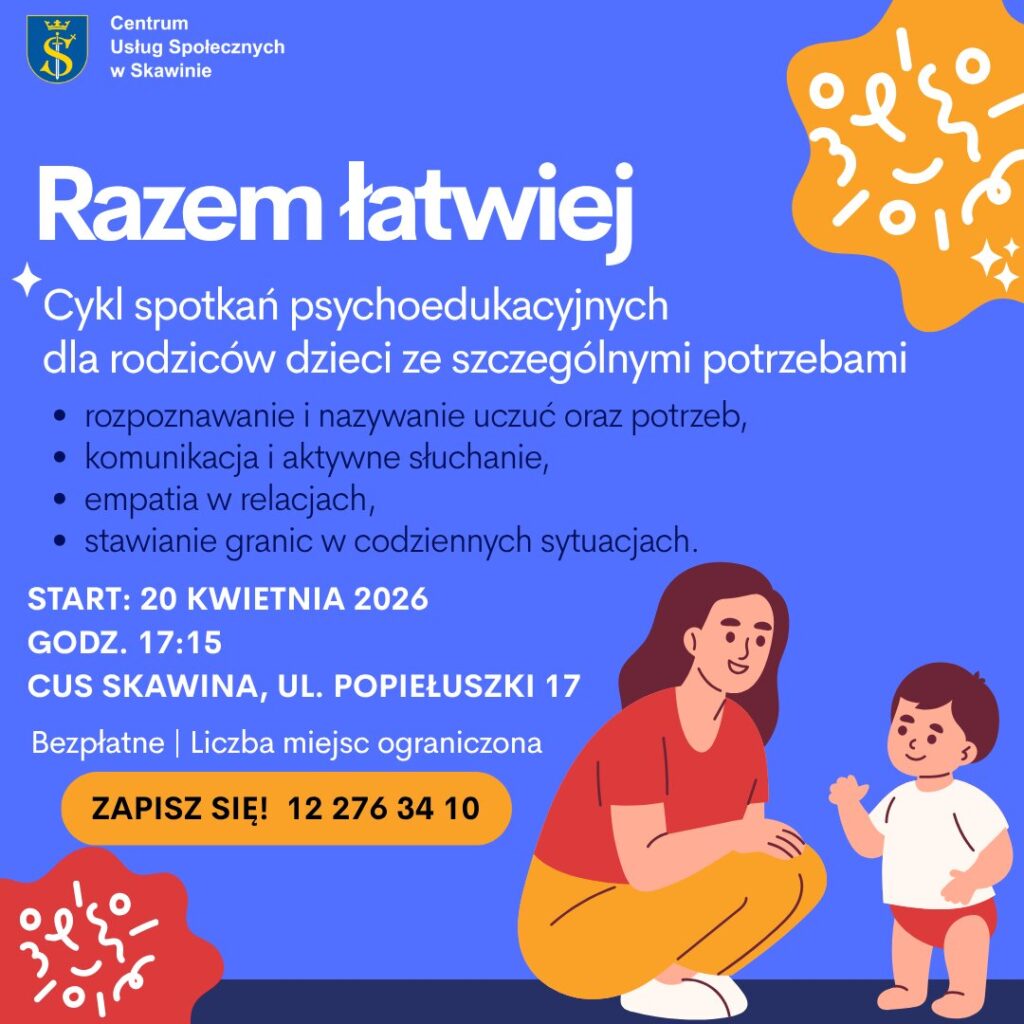 Centrum
Usług Społecznych
w Skawinie

Razem łatwiej

Cykl spotkań psychoedukacyjnych dla rodziców dzieci ze szczególnymi potrzebami

• rozpoznawanie i nazywanie uczuć oraz potrzeb,
• komunikacja i aktywne słuchanie,
• empatia w relacjach,
• stawianie granic w codziennych sytuacjach.

START: 20 KWIETNIA 2026
GODZ. 17:15
CUS SKAWINA, UL. POPIEŁUSZKI 17

Bezpłatne | Liczba miejsc ograniczona

ZAPISZ SIĘ! 12 276 34 10